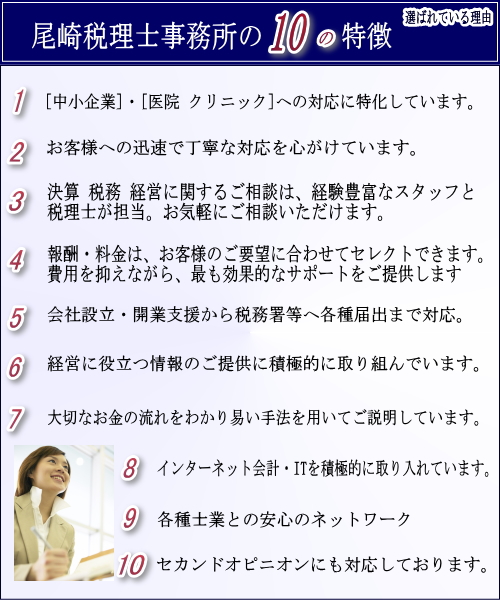 尾崎税理士事務所の10の特徴

選ばれている理由

1 [中小企業]・[医院 クリニック]への対応に特化しています。

2 お客様への迅速で丁寧な対応を心がけています。

3 決算 税務 経営に関するご相談は、経験豊富なスタッフと税理士が担当。お気軽にご相談いただけます。

4 報酬・料金は、お客様のご要望に合わせてセレクトできます。費用を抑えながら、最も効果的なサポートをご提供します

5 会社設立・開業支援から税務署等へ各種届出まで対応。

6 経営に役立つ情報のご提供に積極的に取り組んでいます。

7 大切なお金の流れをわかり易い手法を用いてご説明しています。

8 インターネット会計・ITを積極的に取り入れています。

9 各種士業との安心のネットワーク

10 セカンドオピニオンにも対応しております。